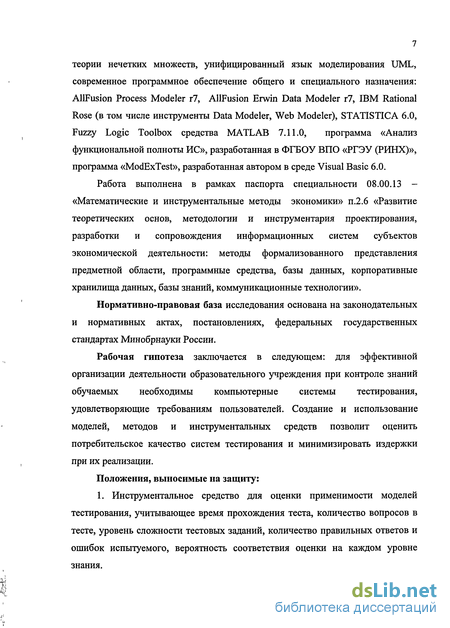 7

теории нечетких множеств, унифицированный язык моделирования UML, современное программное обеспечение общего и специального назначения: AllFusion Process Modeler r7, AllFusion Erwin Data Modeler r7, IBM Rational Rose (в том числе инструменты Data Modeler, Web Modeler), STATISTICA 6.0, Fuzzy Logic Toolbox средства MATLAB 7.11.0, программа «Анализ функциональной полноты ИС», разработанная в ФГБОУ ВПО «РГЭУ (РИНХ)», программа «ModExTest», разработанная автором в среде Visual Basic 6.0.

Работа выполнена в рамках паспорта специальности 08.00.13 – «Математические и инструментальные методы экономики» п.2.6 «Развитие теоретических основ, методологии и инструментария проектирования, разработки и сопровождения информационных систем субъектов экономической деятельности: методы формализованного представления предметной области, программные средства, базы данных, корпоративные хранилища данных, базы знаний, коммуникационные технологии».

Нормативно-правовая база исследования основана на законодательных и нормативных актах, постановлениях, федеральных государственных стандартах Минобрнауки России.

Рабочая гипотеза заключается в следующем: для эффективной организации деятельности образовательного учреждения при контроле знаний обучаемых необходимы компьютерные системы тестирования, удовлетворяющие требованиям пользователей. Создание и использование моделей, методов и инструментальных средств позволит оценить потребительское качество систем тестирования и минимизировать издержки при их реализации.

Положения, выносимые на защиту:

1. Инструментальное средство для оценки применимости моделей тестирования, учитывающее время прохождения теста, количество вопросов в тесте, уровень сложности тестовых заданий, количество правильных ответов и ошибок испытуемого, вероятность соответствия оценки на каждом уровне знания.

dsLib.net
библиотека диссертаций